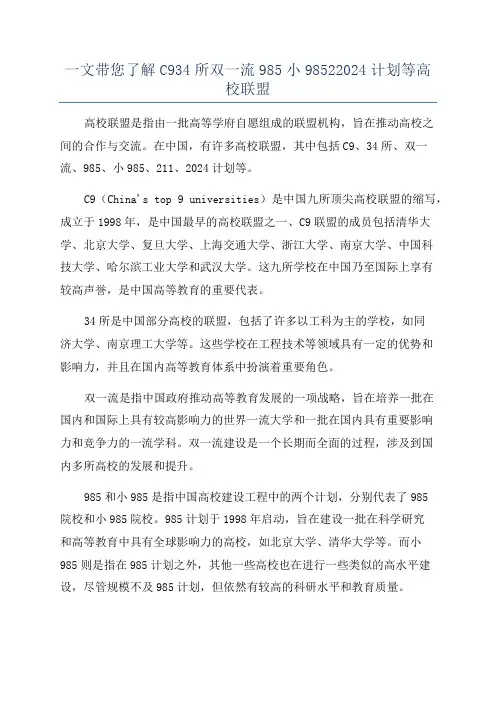 一文带您了解 C934 所双一流 985 小 98522024 计划等高校联盟

高校联盟是指由一批高等学府自愿组成的联盟机构，旨在推动高校之间的合作与交流。在中国，有许多高校联盟，其中包括 C9、34 所、双一流、985、小 985、211、2024 计划等。

C9（China's top 9 universities）是中国九所顶尖高校联盟的缩写，成立于 1998 年，是中国最早的高校联盟之一、C9 联盟的成员包括清华大学、北京大学、复旦大学、上海交通大学、浙江大学、南京大学、中国科技大学、哈尔滨工业大学和武汉大学。这九所学校在中国乃至国际上享有较高声誉，是中国高等教育的重要代表。

34 所是中国部分高校的联盟，包括了许多以工科为主的学校，如同济大学、南京理工大学等。这些学校在工程技术等领域具有一定的优势和影响力，并且在国内高等教育体系中扮演着重要角色。

双一流是指中国政府推动高等教育发展的一项战略，旨在培养一批在国内和国际上具有较高影响力的世界一流大学和一批在国内具有重要影响力和竞争力的一流学科。双一流建设是一个长期而全面的过程，涉及到国内多所高校的发展和提升。

985 和小 985 是指中国高校建设工程中的两个计划，分别代表了 985 院校和小 985 院校。985 计划于 1998 年启动，旨在建设一批在科学研究和高等教育中具有全球影响力的高校，如北京大学、清华大学等。而小 985 则是指在 985 计划之外，其他一些高校也在进行一些类似的高水平建设，尽管规模不及 985 计划，但依然有较高的科研水平和教育质量。